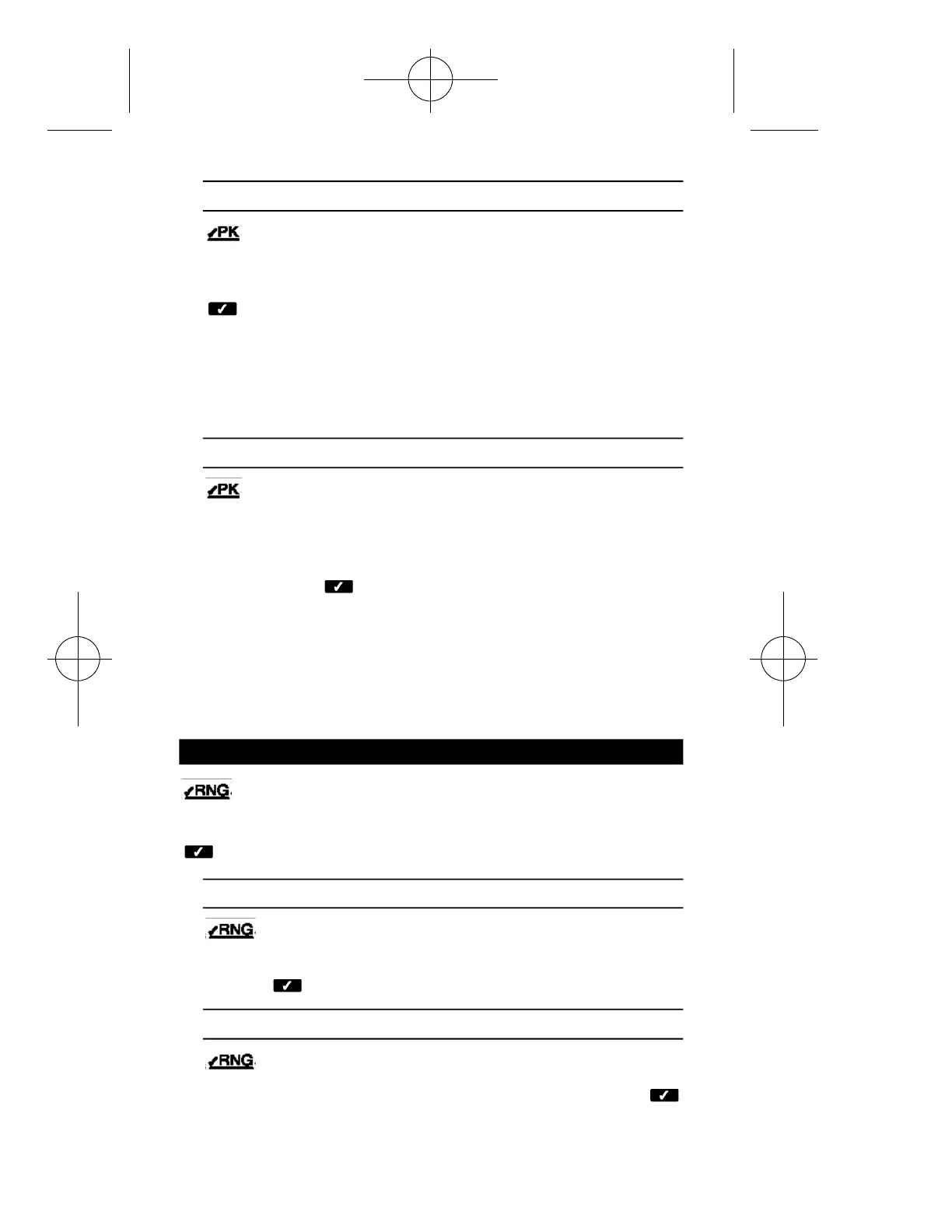 ✓PK

✓

✓PK

✓

✓RNG

✓

✓RNG

✓

✓RNG

✓